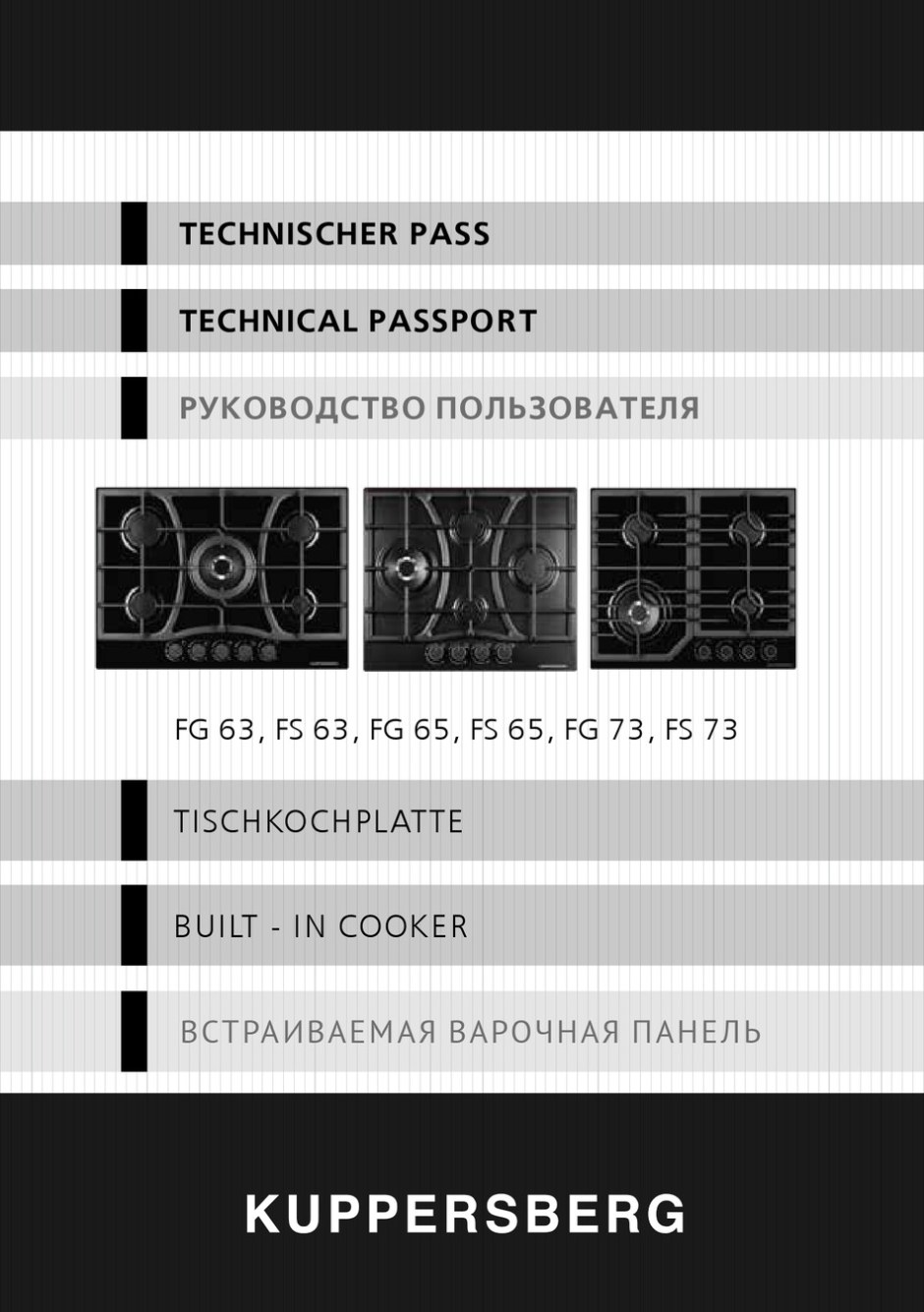 TECHNISCHER PASS

TECHNICAL PASSPORT

РУКОВОДСТВО ПОЛЬЗОВАТЕЛЯ

FG 63, FS 63, FG 65, FS 65, FG 73, FS 73

TISCHKOCHPLATTE

BUILT - IN COOKER

ВСТРАИВАЕМАЯ ВАРОЧНАЯ ПАНЕЛЬ

KUPPERSBERG